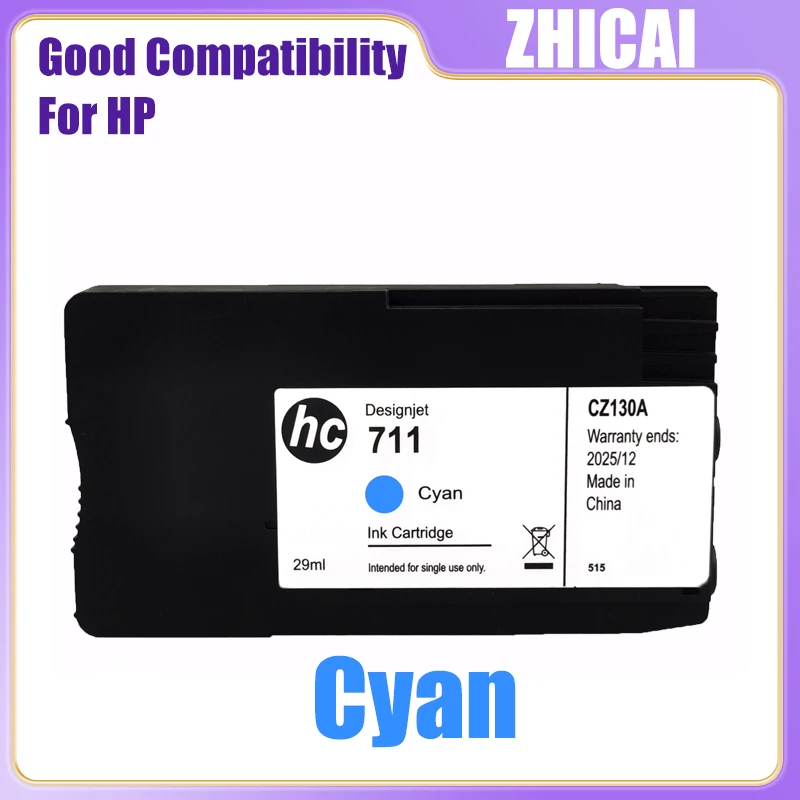 Good Compatibility
For HP

ZHICAI

hc

Designjet
711

Cyan

Ink Cartridge

29ml
Intended for single use only.

CZ130A
Warranty ends: 2025/12
Made in China

515

Cyan